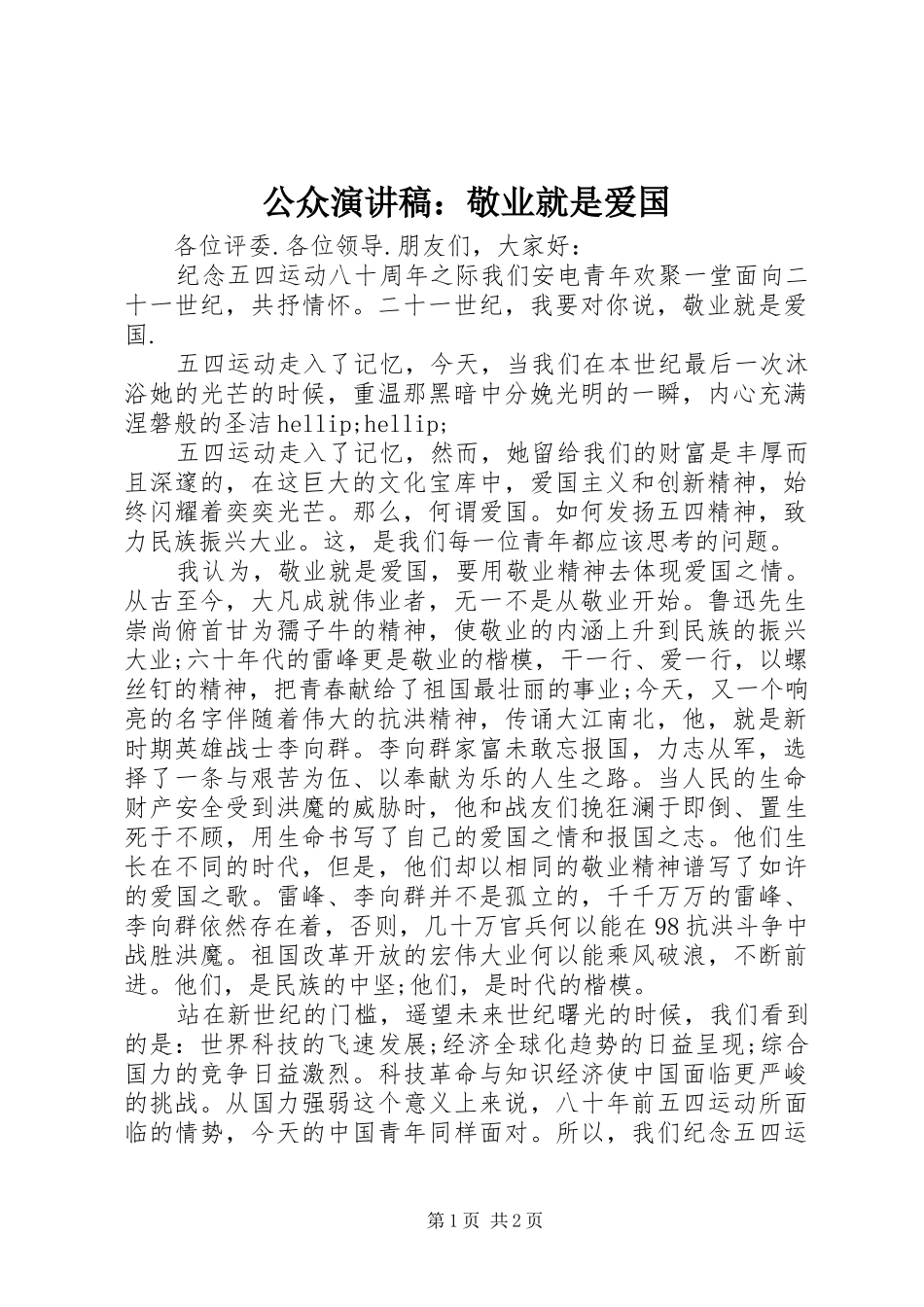 公众演讲稿：敬业就是爱国

各位评委.各位领导.朋友们，大家好：

纪念五四运动八十周年之际我们安电青年欢聚一堂面向二十一世纪，共抒情怀。二十一世纪，我要对你说，敬业就是爱国.

五四运动走入了记忆，今天，当我们在本世纪最后一次沐浴她的光芒的时候，重温那黑暗中分娩光明的一瞬，内心充满涅磐般的圣洁hellip;hellip;

五四运动走入了记忆，然而，她留给我们的财富是丰厚而且深邃的，在这巨大的文化宝库中，爱国主义和创新精神，始终闪耀着奕奕光芒。那么，何谓爱国。如何发扬五四精神，致力民族振兴大业。这，是我们每一位青年都应该思考的问题。

我认为，敬业就是爱国，要用敬业精神去体现爱国之情。从古至今，大凡成就伟业者，无一不是从敬业开始。鲁迅先生崇尚俯首甘为孺子牛的精神，使敬业的内涵上升到民族的振兴大业;六十年代的雷峰更是敬业的楷模，干一行、爱一行，以螺丝钉的精神，把青春献给了祖国最壮丽的事业;今天，又一个响亮的名字伴随着伟大的抗洪精神，传诵大江南北，他，就是新时期英雄战士李向群。李向群家富未敢忘报国，力志从军，选择了一条与艰苦为伍、以奉献为乐的人生之路。当人民的生命财产安全受到洪魔的威胁时，他和战友们挽狂澜于即倒、置生死于不顾，用生命书写了自己的爱国之情和报国之志。他们生长在不同的时代，但是，他们却以相同的敬业精神谱写了如许的爱国之歌。雷峰、李向群并不是孤立的，千千万万的雷峰、李向群依然存在着，否则，几十万官兵何以能在98抗洪斗争中战胜洪魔。祖国改革开放的宏伟大业何以能乘风破浪，不断前进。他们，是民族的中坚;他们，是时代的楷模。

站在新世纪的门槛，遥望未来世纪曙光的时候，我们看到的是：世界科技的飞速发展;经济全球化趋势的日益呈现;综合国力的竞争日益激烈。科技革命与知识经济使中国面临更严峻的挑战。从国力强弱这个意义上来说，八十年前五四运动所面临的情势，今天的中国青年同样面对。所以，我们纪念五四运

第1页 共2页